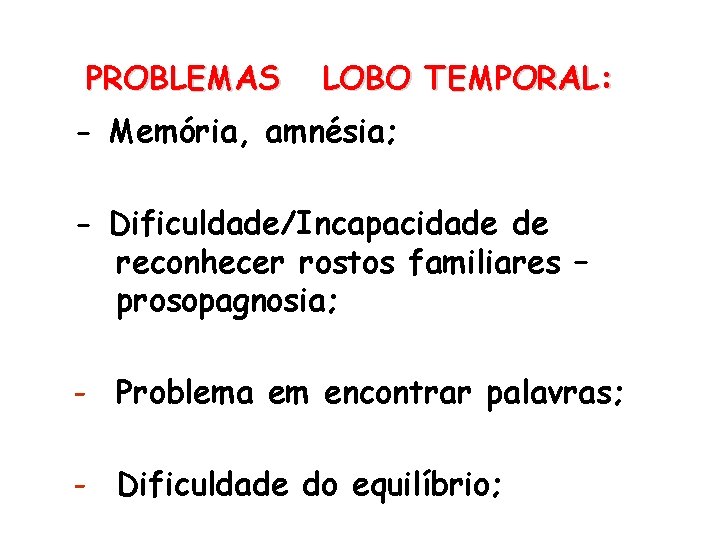 PROBLEMAS LOBO TEMPORAL:

- Memória, amnésia;

- Dificuldade/Incapacidade de reconhecer rostos familiares – prosopagnosia;

- Problema em encontrar palavras;

- Dificuldade do equilíbrio;